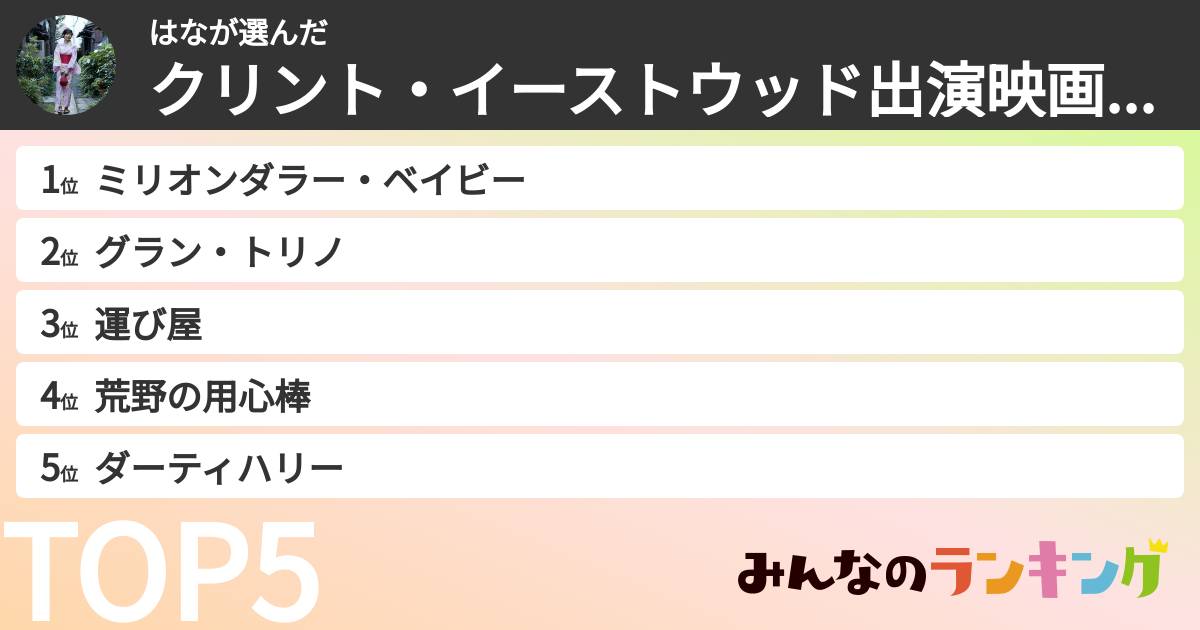 はなが選んだ
クリント・イーストウッド出演映画...

1位 ミリオンダラー・ベイビー
2位 グラン・トリノ
3位 運び屋
4位 荒野の用心棒
5位 ダーティハリー

TOP5

みんなのランキング